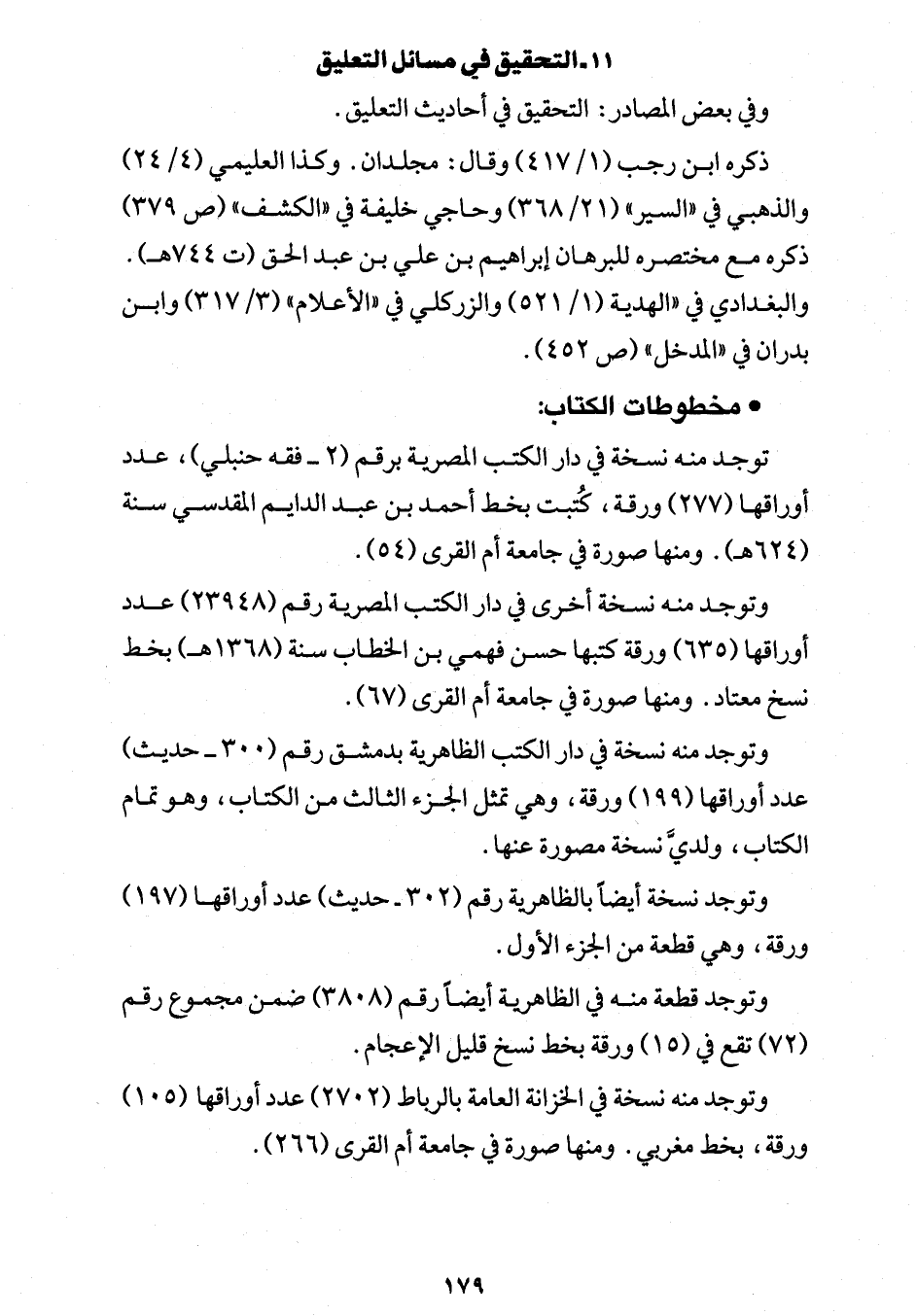 ١١ـ التحقيق في مسائل التعليق

وفي بعض المصادر: التحقيق في أحاديث التعليق.

ذكره ابن رجب (١/ ٤١٧) وقال: مجلدان. وكذا العليمي (٤/ ٢٤) والذهبي في «السير» (٢١/ ٣٦٨) وحاجي خليفة في «الكشف» (ص ٣٧٩) ذكره مع مختصره للبرهان إبراهيم بن علي بن عبد الحق (ت ٧٤٤هـ). والبغدادي في «الهدية (١/ ٥٢١) والزركلي في «الأعلام» (٣/ ٣١٧) وابن بدران في «المدخل» (ص ٤٥٢).

• مخطوطات الكتاب:

توجد منه نسخة في دار الكتب المصرية برقم (٢ ـ فقه حنبلي)، عدد أوراقها (٢٧٧) ورقة، كُتبت بخط أحمد بن عبد الدايم المقدسي سنة (٦٢٤هـ). ومنها صورة في جامعة أم القرى (٥٤).

وتوجد منه نسخة أخرى في دار الكتب المصرية رقم (٢٣٩٤٨) عدد أوراقها (٦٣٥) ورقة كتبها حسن فهمي بن الخطاب سنة (١٣٦٨هـ) بخط نسخ معتاد. ومنها صورة في جامعة أم القرى (٦٧).

وتوجد منه نسخة في دار الكتب الظاهرية بدمشق رقم (٣٠٠ ـ حديث) عدد أوراقها (١٩٩) ورقة، وهي تمثل الجزء الثالث من الكتاب، وهو تمام الكتاب، ولديَّ نسخة مصورة عنها.

وتوجد نسخة أيضاً بالظاهرية رقم (٣٠٢ ـ حديث) عدد أوراقها (١٩٧) ورقة، وهي قطعة من الجزء الأول.

وتوجد قطعة منه في الظاهرية أيضاً رقم (٣٨٠٨) ضمن مجموع رقم (٧٢) تقع في (١٥) ورقة بخط نسخ قليل الإعجام.

وتوجد منه نسخة في الخزانة العامة بالرباط (٢٧٠٢) عدد أوراقها (١٠٥) ورقة، بخط مغربي. ومنها صورة في جامعة أم القرى (٢٦٦).

١٧٩